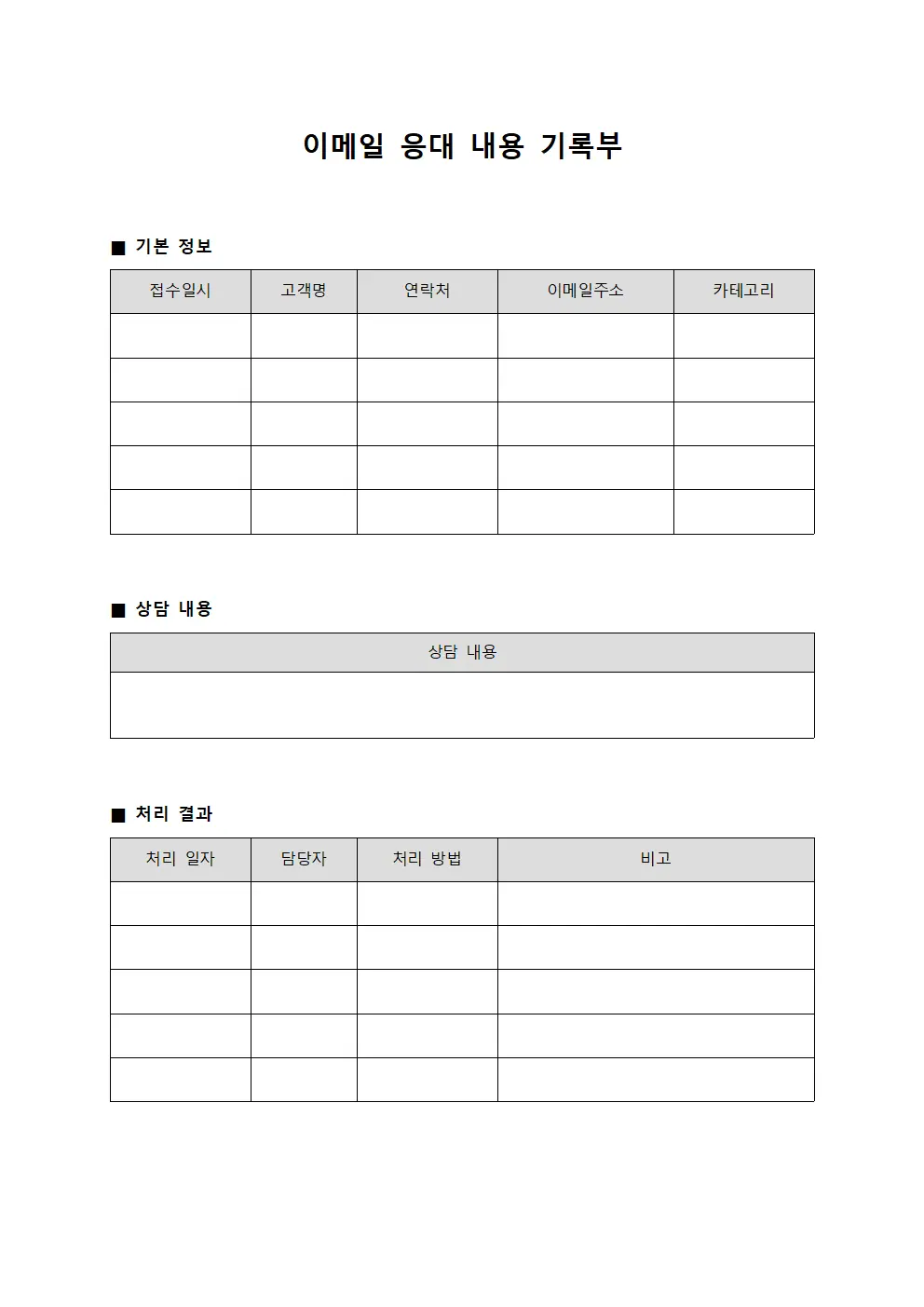 이메일 응대 내용 기록부

■ 기본 정보

| 접수일시 | 고객명 | 연락처 | 이메일주소 | 카테고리 |
|---|---|---|---|---|
| | | | | |
| | | | | |
| | | | | |
| | | | | |
| | | | | |

■ 상담 내용

| 상담 내용 |
|---|
| |

■ 처리 결과

| 처리 일자 | 담당자 | 처리 방법 | 비고 |
|---|---|---|---|
| | | | |
| | | | |
| | | | |
| | | | |
| | | | |